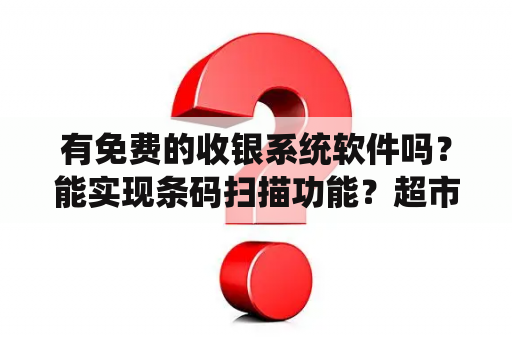 有免费的收银系统软件吗？能实现条码扫描功能？超市